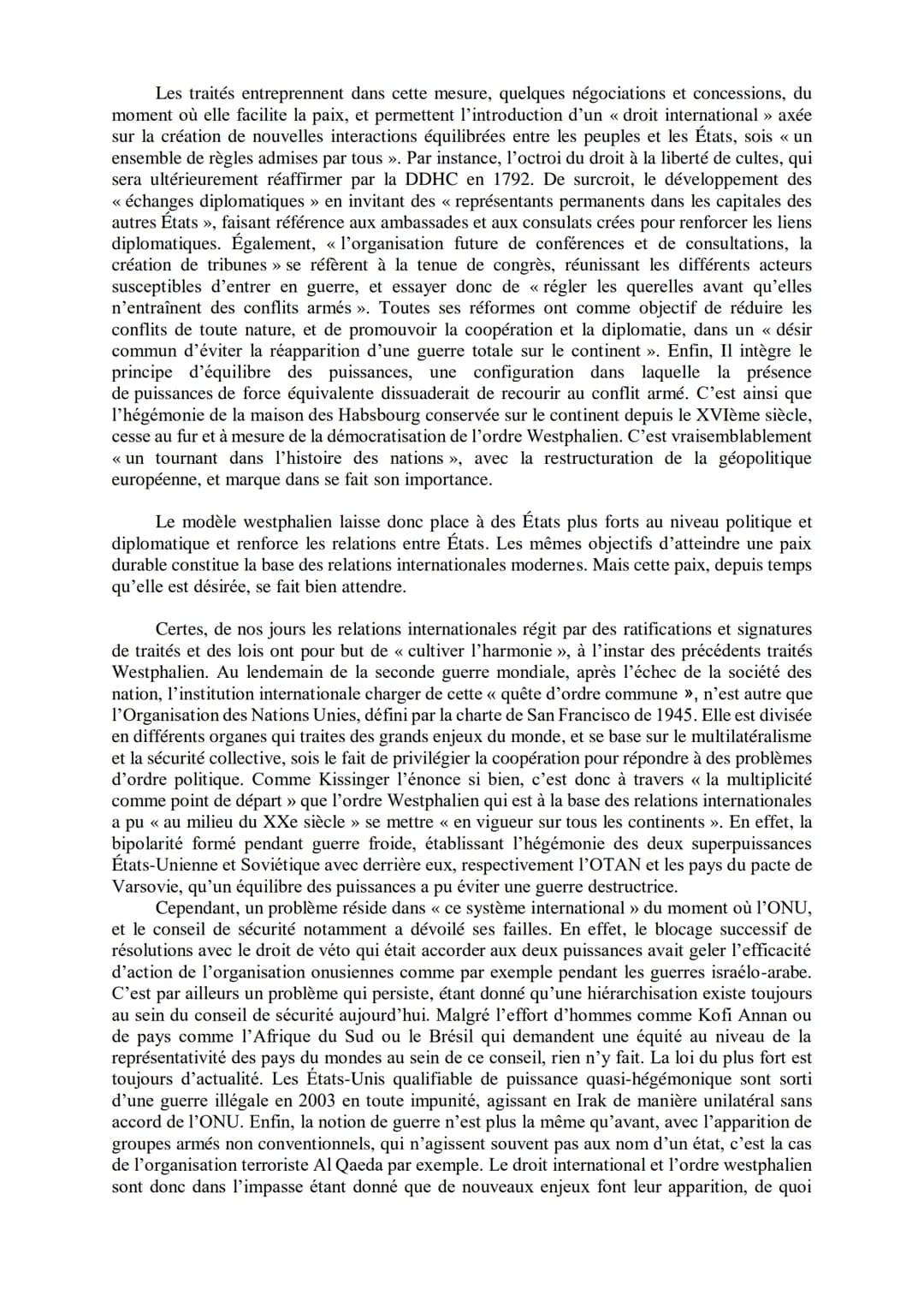 Les traités entreprennent dans cette mesure, quelques négociations et concessions, du moment où elle facilite la paix, et permettent l'introduction d'un « droit international » axée sur la création de nouvelles interactions équilibrées entre les peuples et les États, sois « un ensemble de règles admises par tous ». Par instance, l'octroi du droit à la liberté de cultes, qui sera ultérieurement réaffirmer par la DDHC en 1792. De surcroit, le développement des « échanges diplomatiques » en invitant des « représentants permanents dans les capitales des autres États », faisant référence aux ambassades et aux consulats crées pour renforcer les liens diplomatiques. Également, « l'organisation future de conférences et de consultations, la création de tribunes » se réfèrent à la tenue de congrès, réunissant les différents acteurs susceptibles d'entrer en guerre, et essayer donc de « régler les querelles avant qu'elles n'entraînent des conflits armés ». Toutes ses réformes ont comme objectif de réduire les conflits de toute nature, et de promouvoir la coopération et la diplomatie, dans un « désir commun d'éviter la réapparition d'une guerre totale sur le continent ». Enfin, Il intègre le principe d'équilibre des puissances, une configuration dans laquelle la présence de puissances de force équivalente dissuaderait de recourir au conflit armé. C'est ainsi que l'hégémonie de la maison des Habsbourg conservée sur le continent depuis le XVIème siècle, cesse au fur et à mesure de la démocratisation de l'ordre Westphalien. C'est vraisemblablement « un tournant dans l'histoire des nations », avec la restructuration de la géopolitique européenne, et marque dans se fait son importance.

Le modèle westphalien laisse donc place à des États plus forts au niveau politique et diplomatique et renforce les relations entre États. Les mêmes objectifs d'atteindre une paix durable constitue la base des relations internationales modernes. Mais cette paix, depuis temps qu'elle est désirée, se fait bien attendre.

Certes, de nos jours les relations internationales régit par des ratifications et signatures de traités et des lois ont pour but de « cultiver l'harmonie », à l'instar des précédents traités Westphalien. Au lendemain de la seconde guerre mondiale, après l'échec de la société des nation, l'institution internationale charger de cette « quête d'ordre commune », n'est autre que l'Organisation des Nations Unies, défini par la charte de San Francisco de 1945. Elle est divisée en différents organes qui traites des grands enjeux du monde, et se base sur le multilatéralisme et la sécurité collective, sois le fait de privilégier la coopération pour répondre à des problèmes d'ordre politique. Comme Kissinger l'énonce si bien, c'est donc à travers « la multiplicité comme point de départ » que l'ordre Westphalien qui est à la base des relations internationales a pu « au milieu du XXe siècle » se mettre « en vigueur sur tous les continents ». En effet, la bipolarité formé pendant guerre froide, établissant l'hégémonie des deux superpuissances États-Unienne et Soviétique avec derrière eux, respectivement l'OTAN et les pays du pacte de Varsovie, qu'un équilibre des puissances a pu éviter une guerre destructrice.

Cependant, un problème réside dans « ce système international » du moment où l'ONU, et le conseil de sécurité notamment a dévoilé ses failles. En effet, le blocage successif de résolutions avec le droit de véto qui était accorder aux deux puissances avait geler l'efficacité d'action de l'organisation onusiennes comme par exemple pendant les guerres israélo-arabe. C'est par ailleurs un problème qui persiste, étant donné qu'une hiérarchisation existe toujours au sein du conseil de sécurité aujourd'hui. Malgré l'effort d'hommes comme Kofi Annan ou de pays comme l'Afrique du Sud ou le Brésil qui demandent une équité au niveau de la représentativité des pays du mondes au sein de ce conseil, rien n'y fait. La loi du plus fort est toujours d'actualité. Les États-Unis qualifiable de puissance quasi-hégémonique sont sorti d'une guerre illégale en 2003 en toute impunité, agissant en Irak de manière unilatéral sans accord de l'ONU. Enfin, la notion de guerre n'est plus la même qu'avant, avec l'apparition de groupes armés non conventionnels, qui n'agissent souvent pas aux nom d'un état, c'est la cas de l'organisation terroriste Al Qaeda par exemple. Le droit international et l'ordre westphalien sont donc dans l'impasse étant donné que de nouveaux enjeux font leur apparition, de quoi